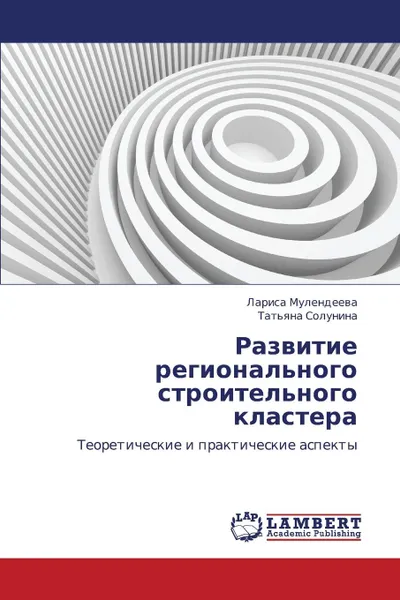 Лариса Мулендеева
Татьяна Солунина

Развитие регионального строительного кластера

Теоретические и практические аспекты

LAP
LAMBERT
Academic Publishing